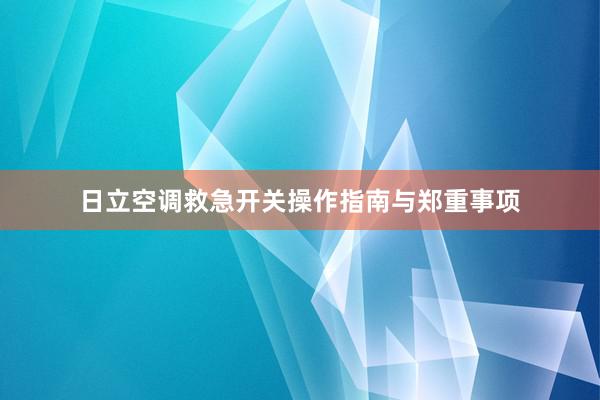 日立空调救急开关操作指南与郑重事项